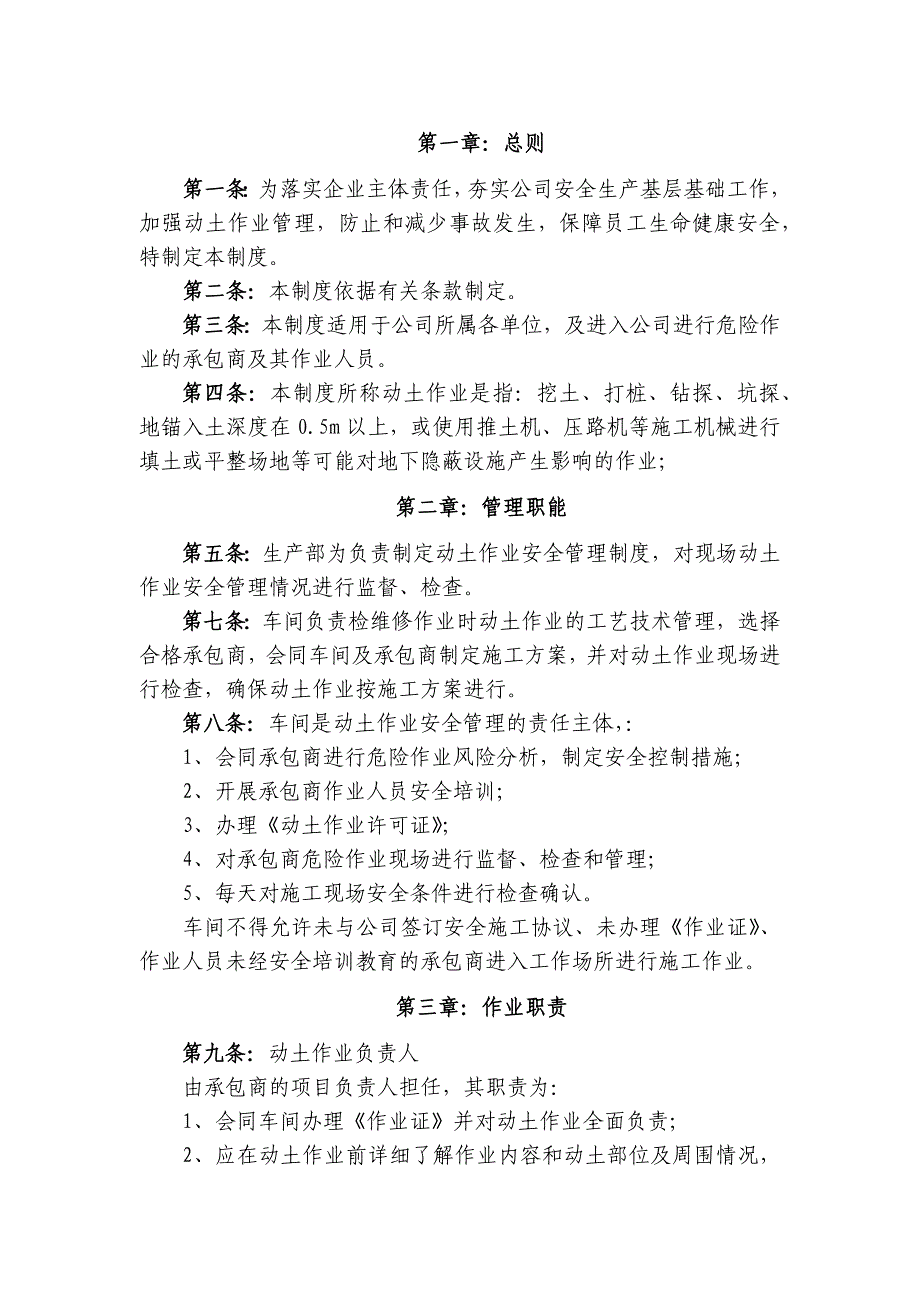 第一章：总则

第一条：为落实企业主体责任，夯实公司安全生产基层基础工作，加强动土作业管理，防止和减少事故发生，保障员工生命健康安全，特制定本制度。

第二条：本制度依据有关条款制定。

第三条：本制度适用于公司所属各单位，及进入公司进行危险作业的承包商及其作业人员。

第四条：本制度所称动土作业是指：挖土、打桩、钻探、坑探、地锚入土深度在 0.5m 以上，或使用推土机、压路机等施工机械进行填土或平整场地等可能对地下隐蔽设施产生影响的作业；

第二章：管理职能

第五条：生产部为负责制定动土作业安全管理制度，对现场动土作业安全管理情况进行监督、检查。

第七条：车间负责检维修作业时动土作业的工艺技术管理，选择合格承包商，会同车间及承包商制定施工方案，并对动土作业现场进行检查，确保动土作业按施工方案进行。

第八条：车间是动土作业安全管理的责任主体，：

1、会同承包商进行危险作业风险分析，制定安全控制措施；

2、开展承包商作业人员安全培训；

3、办理《动土作业许可证》；

4、对承包商危险作业现场进行监督、检查和管理；

5、每天对施工现场安全条件进行检查确认。

车间不得允许未与公司签订安全施工协议、未办理《作业证》、作业人员未经安全培训教育的承包商进入工作场所进行施工作业。

第三章：作业职责

第九条：动土作业负责人

由承包商的项目负责人担任，其职责为：

1、会同车间办理《作业证》并对动土作业全面负责；

2、应在动土作业前详细了解作业内容和动土部位及周围情况，